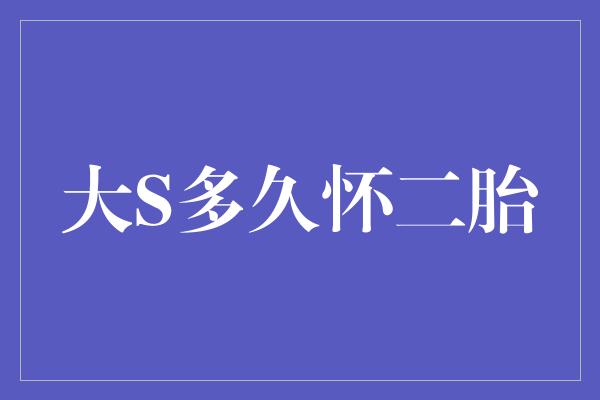 大S多久怀二胎